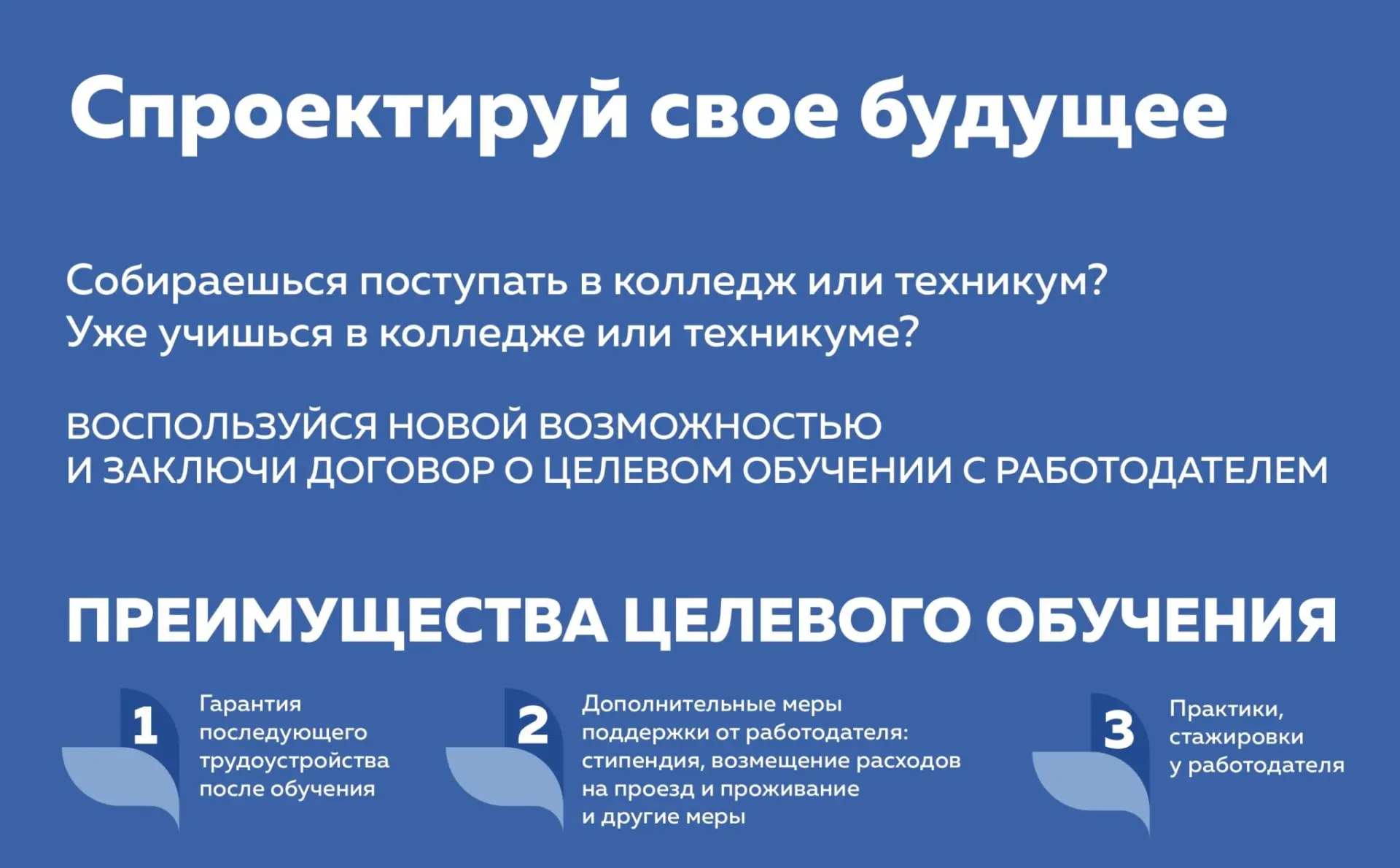 Спроектируй свое будущее

Собираешься поступать в колледж или техникум?
Уже учишься в колледже или техникуме?

ВОСПОЛЬЗУЙСЯ НОВОЙ ВОЗМОЖНОСТЬЮ
И ЗАКЛЮЧИ ДОГОВОР О ЦЕЛЕВОМ ОБУЧЕНИИ С РАБОТОДАТЕЛЕМ

ПРЕИМУЩЕСТВА ЦЕЛЕВОГО ОБУЧЕНИЯ

1
Гарантия последующего трудоустройства после обучения

2
Дополнительные меры поддержки от работодателя: стипендия, возмещение расходов на проезд и проживание и другие меры

3
Практики, стажировки у работодателя